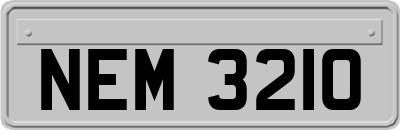 NEM 3210